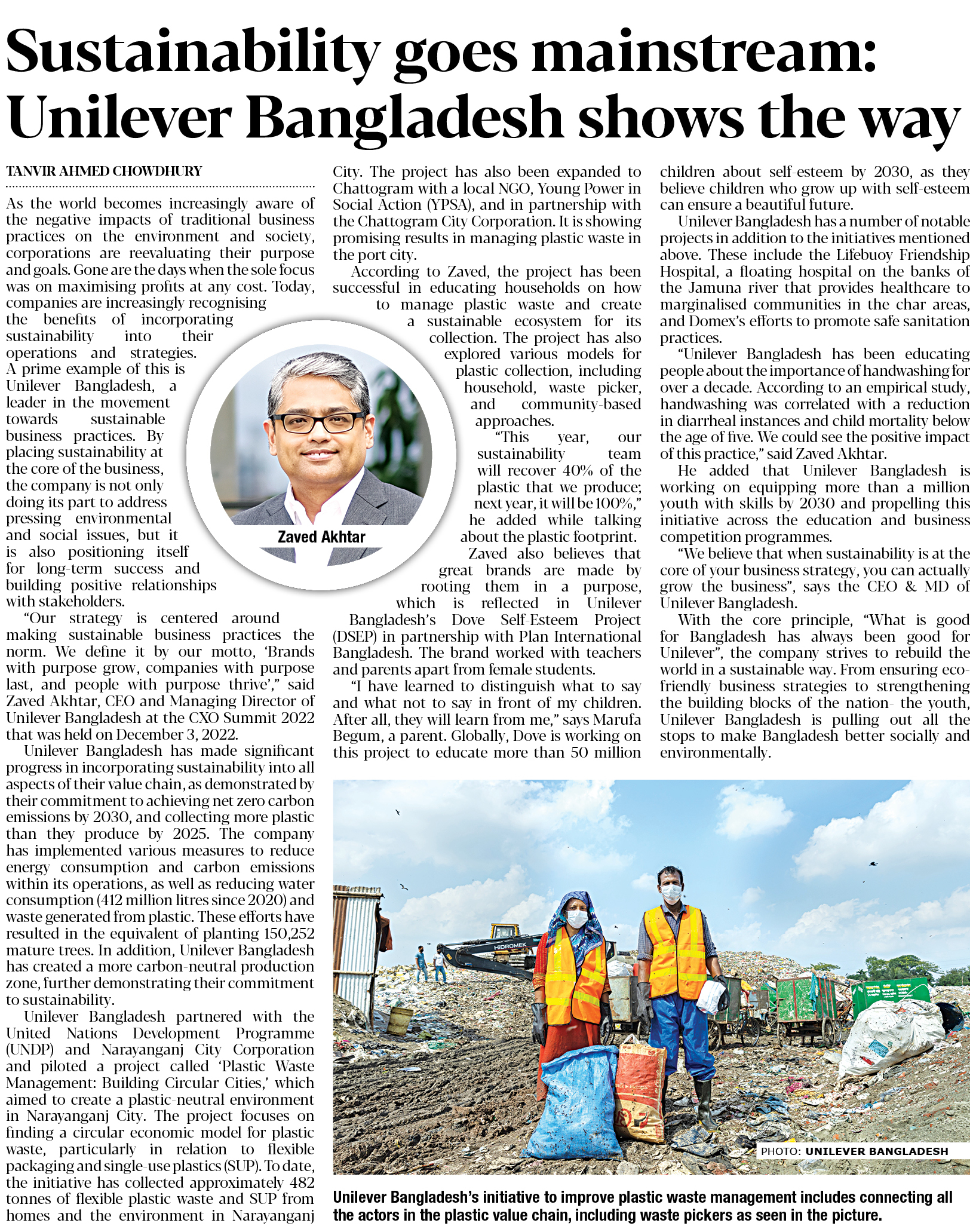 Sustainability goes mainstream: Unilever Bangladesh shows the way

TANVIR AHMED CHOWDHURY

As the world becomes increasingly aware of the negative impacts of traditional business practices on the environment and society, corporations are reevaluating their purpose and goals. Gone are the days when the sole focus was on maximising profits at any cost. Today, companies are increasingly recognising the benefits of incorporating sustainability into their operations and strategies. A prime example of this is Unilever Bangladesh, a leader in the movement towards sustainable business practices. By placing sustainability at the core of the business, the company is not only doing its part to address pressing environmental and social issues, but it is also positioning itself for long-term success and building positive relationships with stakeholders.

"Our strategy is centered around making sustainable business practices the norm. We define it by our motto, 'Brands with purpose grow, companies with purpose last, and people with purpose thrive'," said Zaved Akhtar, CEO and Managing Director of Unilever Bangladesh at the CXO Summit 2022 that was held on December 3, 2022.

Unilever Bangladesh has made significant progress in incorporating sustainability into all aspects of their value chain, as demonstrated by their commitment to achieving net zero carbon emissions by 2030, and collecting more plastic than they produce by 2025. The company has implemented various measures to reduce energy consumption and carbon emissions within its operations, as well as reducing water consumption (412 million litres since 2020) and waste generated from plastic. These efforts have resulted in the equivalent of planting 150,252 mature trees. In addition, Unilever Bangladesh has created a more carbon-neutral production zone, further demonstrating their commitment to sustainability.

Unilever Bangladesh partnered with the United Nations Development Programme (UNDP) and Narayanganj City Corporation and piloted a project called 'Plastic Waste Management: Building Circular Cities,' which aimed to create a plastic-neutral environment in Narayanganj City. The project focuses on finding a circular economic model for plastic waste, particularly in relation to flexible packaging and single-use plastics (SUP). To date, the initiative has collected approximately 482 tonnes of flexible plastic waste and SUP from homes and the environment in Narayanganj City. The project has also been expanded to Chattogram with a local NGO, Young Power in Social Action (YPSA), and in partnership with the Chattogram City Corporation. It is showing promising results in managing plastic waste in the port city.

According to Zaved, the project has been successful in educating households on how to manage plastic waste and create a sustainable ecosystem for its collection. The project has also explored various models for plastic collection, including household, waste picker, and community-based approaches.

"This year, our sustainability team will recover 40% of the plastic that we produce; next year, it will be 100%," he added while talking about the plastic footprint.

Zaved also believes that great brands are made by rooting them in a purpose, which is reflected in Unilever Bangladesh's Dove Self-Esteem Project (DSEP) in partnership with Plan International Bangladesh. The brand worked with teachers and parents apart from female students.

"I have learned to distinguish what to say and what not to say in front of my children. After all, they will learn from me," says Marufa Begum, a parent. Globally, Dove is working on this project to educate more than 50 million children about self-esteem by 2030, as they believe children who grow up with self-esteem can ensure a beautiful future.

Unilever Bangladesh has a number of notable projects in addition to the initiatives mentioned above. These include the Lifebuoy Friendship Hospital, a floating hospital on the banks of the Jamuna river that provides healthcare to marginalised communities in the char areas, and Domex's efforts to promote safe sanitation practices.

"Unilever Bangladesh has been educating people about the importance of handwashing for over a decade. According to an empirical study, handwashing was correlated with a reduction in diarrheal instances and child mortality below the age of five. We could see the positive impact of this practice," said Zaved Akhtar.

He added that Unilever Bangladesh is working on equipping more than a million youth with skills by 2030 and propelling this initiative across the education and business competition programmes.

"We believe that when sustainability is at the core of your business strategy, you can actually grow the business", says the CEO & MD of Unilever Bangladesh.

With the core principle, "What is good for Bangladesh has always been good for Unilever", the company strives to rebuild the world in a sustainable way. From ensuring eco-friendly business strategies to strengthening the building blocks of the nation- the youth, Unilever Bangladesh is pulling out all the stops to make Bangladesh better socially and environmentally.

Zaved Akhtar

HIDROMEK

PHOTO: UNILEVER BANGLADESH

Unilever Bangladesh's initiative to improve plastic waste management includes connecting all the actors in the plastic value chain, including waste pickers as seen in the picture.